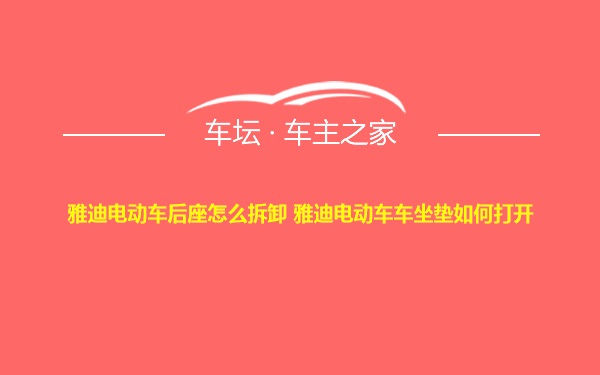 车坛 · 车主之家

雅迪电动车后座怎么拆卸 雅迪电动车车坐垫如何打开